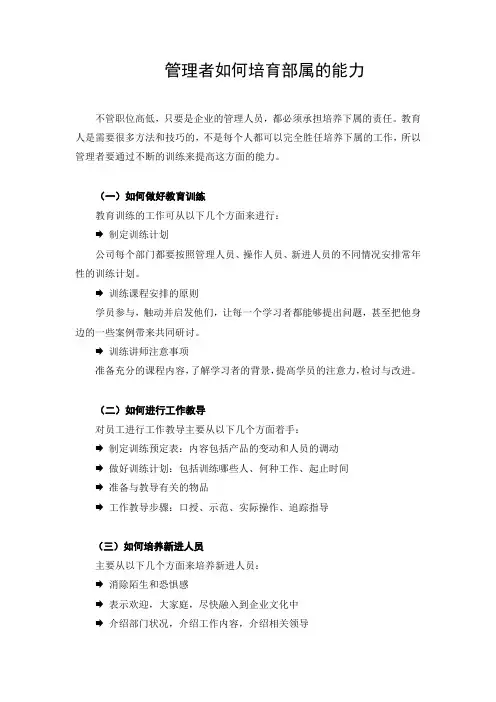 管理者如何培育部属的能力

不管职位高低，只要是企业的管理人员，都必须承担培养下属的责任。教育人是需要很多方法和技巧的，不是每个人都可以完全胜任培养下属的工作，所以管理者要通过不断的训练来提高这方面的能力。

（一）如何做好教育训练

教育训练的工作可从以下几个方面来进行：

➡ 制定训练计划

公司每个部门都要按照管理人员、操作人员、新进人员的不同情况安排常年性的训练计划。

➡ 训练课程安排的原则

学员参与，触动并启发他们，让每一个学习者都能够提出问题，甚至把他身边的一些案例带来共同研讨。

➡ 训练讲师注意事项

准备充分的课程内容，了解学习者的背景，提高学员的注意力，检讨与改进。

（二）如何进行工作教导

对员工进行工作教导主要从以下几个方面着手：

➡ 制定训练预定表：内容包括产品的变动和人员的调动

➡ 做好训练计划：包括训练哪些人、何种工作、起止时间

➡ 准备与教导有关的物品

➡ 工作教导步骤：口授、示范、实际操作、追踪指导

（三）如何培养新进人员

主要从以下几个方面来培养新进人员：

➡ 消除陌生和恐惧感

➡ 表示欢迎，大家庭，尽快融入到企业文化中

➡ 介绍部门状况，介绍工作内容，介绍相关领导